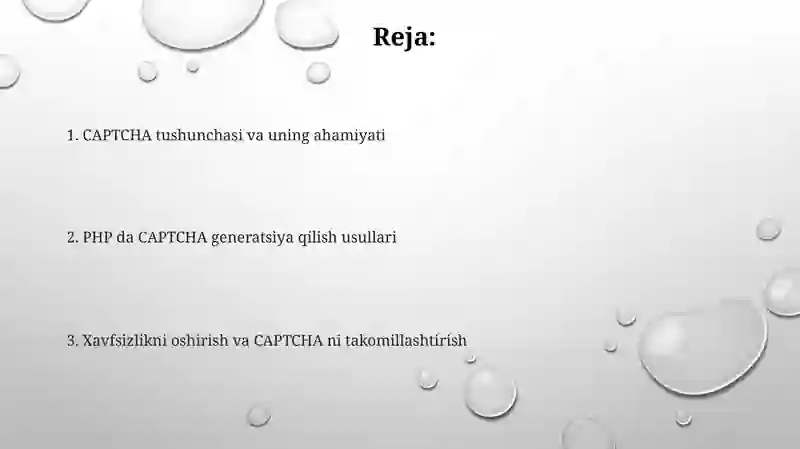 Reja:

1. CAPTCHA tushunchasi va uning ahamiyati

2. PHP da CAPTCHA generatsiya qilish usullari

3. Xavfsizlikni oshirish va CAPTCHA ni takomillashtirish